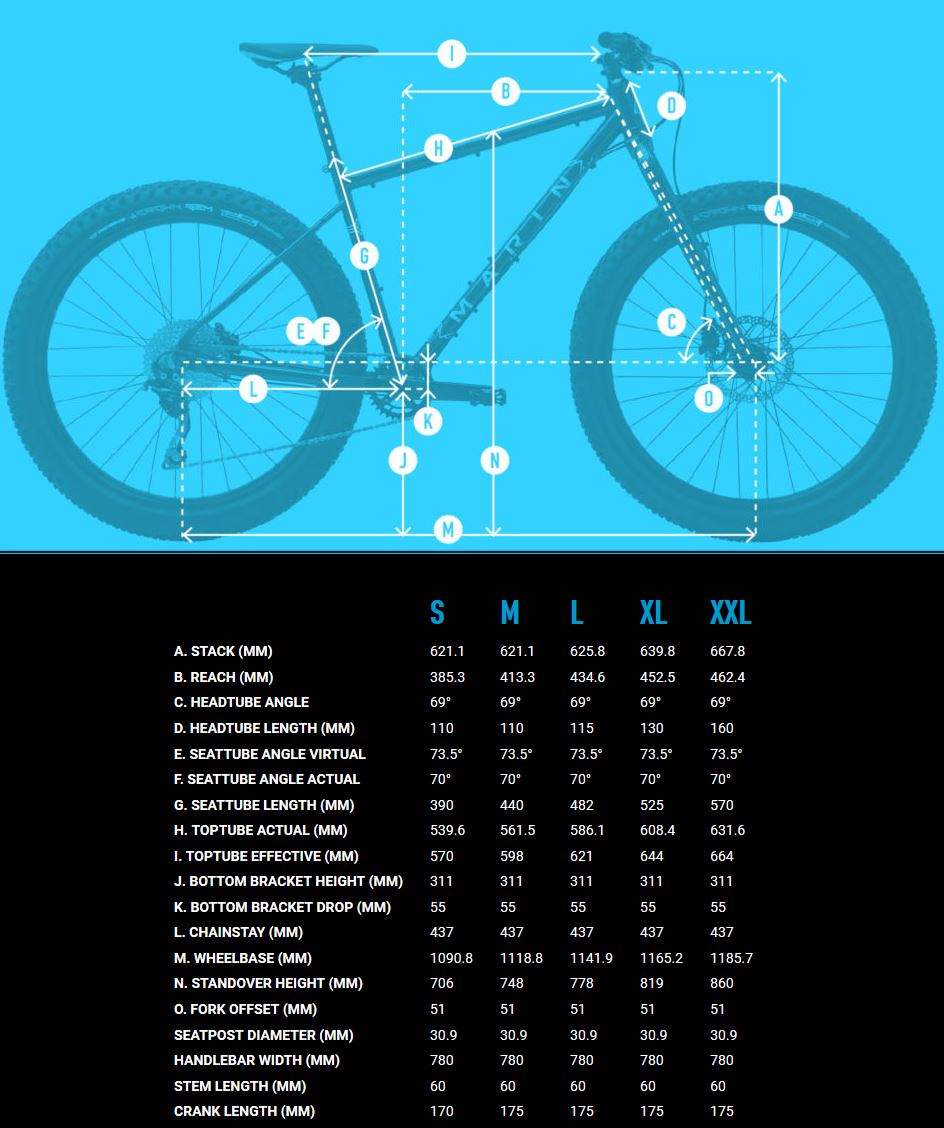 I
B
D
H
A
G
E F
C
L
K
O
J
N
M
MARIN

| | S | M | L | XL | XXL |
|---|---|---|---|---|---|
| A. STACK (MM) | 621.1 | 621.1 | 625.8 | 639.8 | 667.8 |
| B. REACH (MM) | 385.3 | 413.3 | 434.6 | 452.5 | 462.4 |
| C. HEADTUBE ANGLE | 69° | 69° | 69° | 69° | 69° |
| D. HEADTUBE LENGTH (MM) | 110 | 110 | 115 | 130 | 160 |
| E. SEATTUBE ANGLE VIRTUAL | 73.5° | 73.5° | 73.5° | 73.5° | 73.5° |
| F. SEATTUBE ANGLE ACTUAL | 70° | 70° | 70° | 70° | 70° |
| G. SEATTUBE LENGTH (MM) | 390 | 440 | 482 | 525 | 570 |
| H. TOPTUBE ACTUAL (MM) | 539.6 | 561.5 | 586.1 | 608.4 | 631.6 |
| I. TOPTUBE EFFECTIVE (MM) | 570 | 598 | 621 | 644 | 664 |
| J. BOTTOM BRACKET HEIGHT (MM) | 311 | 311 | 311 | 311 | 311 |
| K. BOTTOM BRACKET DROP (MM) | 55 | 55 | 55 | 55 | 55 |
| L. CHAINSTAY (MM) | 437 | 437 | 437 | 437 | 437 |
| M. WHEELBASE (MM) | 1090.8 | 1118.8 | 1141.9 | 1165.2 | 1185.7 |
| N. STANDOVER HEIGHT (MM) | 706 | 748 | 778 | 819 | 860 |
| O. FORK OFFSET (MM) | 51 | 51 | 51 | 51 | 51 |
| SEATPOST DIAMETER (MM) | 30.9 | 30.9 | 30.9 | 30.9 | 30.9 |
| HANDLEBAR WIDTH (MM) | 780 | 780 | 780 | 780 | 780 |
| STEM LENGTH (MM) | 60 | 60 | 60 | 60 | 60 |
| CRANK LENGTH (MM) | 170 | 175 | 175 | 175 | 175 |